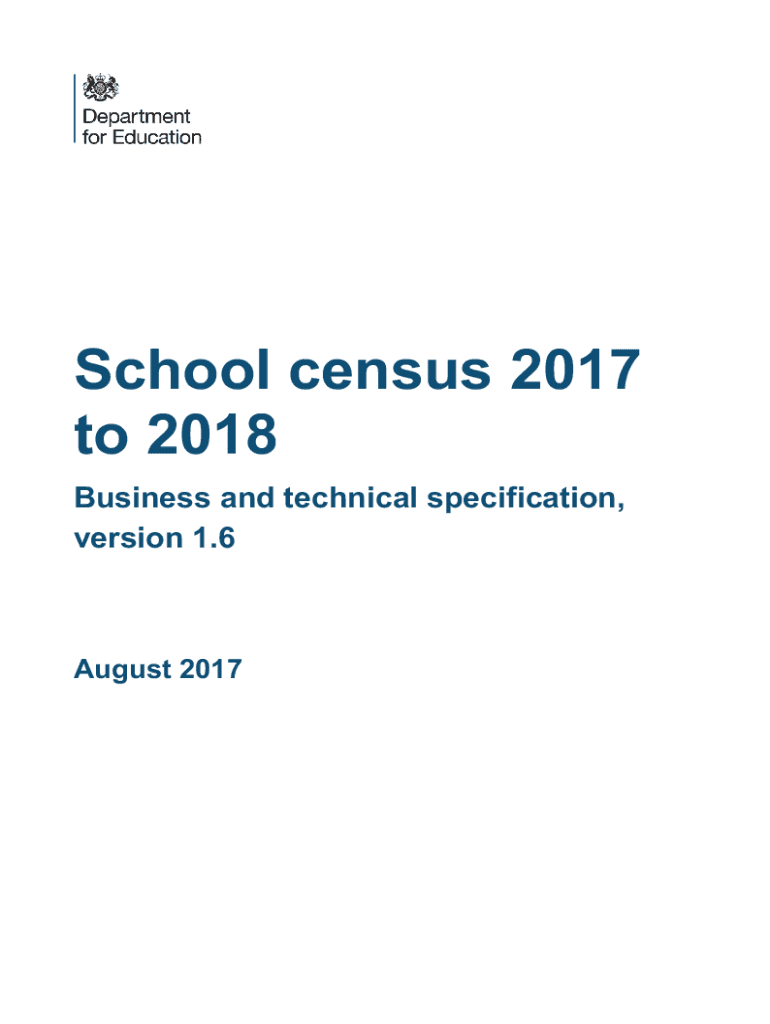 Department for Education

School census 2017 to 2018

Business and technical specification, version 1.6

August 2017